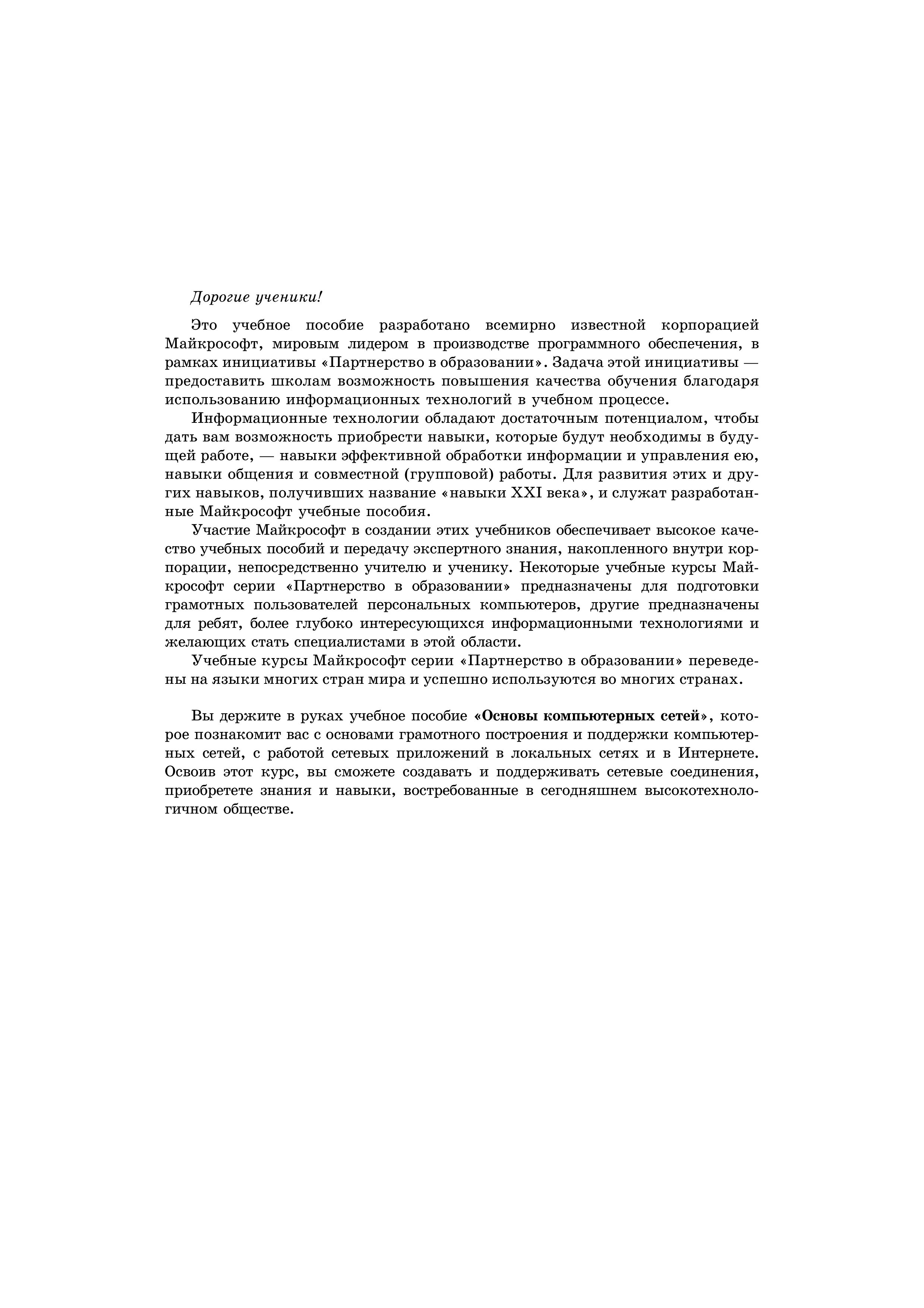 Дорогие ученики!

Это учебное пособие разработано всемирно известной корпорацией Майкрософт, мировым лидером в производстве программного обеспечения, в рамках инициативы «Партнерство в образовании». Задача этой инициативы — предоставить школам возможность повышения качества обучения благодаря использованию информационных технологий в учебном процессе.

Информационные технологии обладают достаточным потенциалом, чтобы дать вам возможность приобрести навыки, которые будут необходимы в будущей работе, — навыки эффективной обработки информации и управления ею, навыки общения и совместной (групповой) работы. Для развития этих и других навыков, получивших название «навыки XXI века», и служат разработанные Майкрософт учебные пособия.

Участие Майкрософт в создании этих учебников обеспечивает высокое качество учебных пособий и передачу экспертного знания, накопленного внутри корпорации, непосредственно учителю и ученику. Некоторые учебные курсы Майкрософт серии «Партнерство в образовании» предназначены для подготовки грамотных пользователей персональных компьютеров, другие предназначены для ребят, более глубоко интересующихся информационными технологиями и желающих стать специалистами в этой области.

Учебные курсы Майкрософт серии «Партнерство в образовании» переведены на языки многих стран мира и успешно используются во многих странах.

Вы держите в руках учебное пособие «Основы компьютерных сетей», которое познакомит вас с основами грамотного построения и поддержки компьютерных сетей, с работой сетевых приложений в локальных сетях и в Интернете. Освоив этот курс, вы сможете создавать и поддерживать сетевые соединения, приобретете знания и навыки, востребованные в сегодняшнем высокотехнологичном обществе.